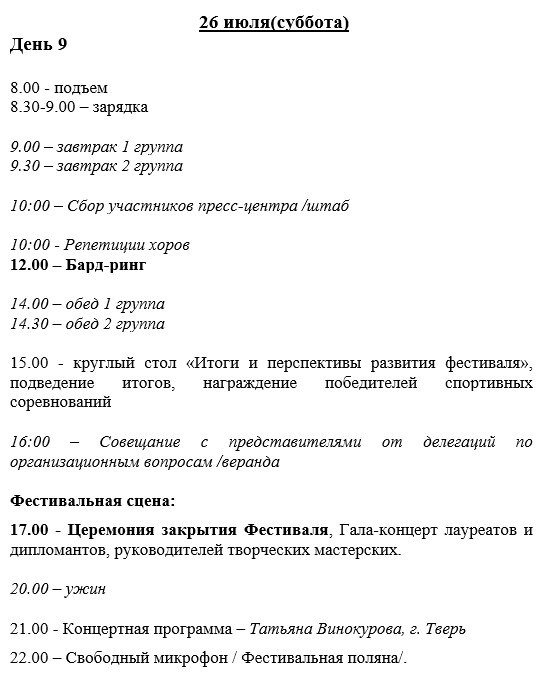 26 июля(суббота)

День 9

8.00 - подъем
8.30-9.00 – зарядка

9.00 – завтрак 1 группа
9.30 – завтрак 2 группа

10:00 – Сбор участников пресс-центра /штаб

10:00 - Репетиции хоров
12.00 – Бард-ринг

14.00 – обед 1 группа
14.30 – обед 2 группа

15.00 - круглый стол «Итоги и перспективы развития фестиваля», подведение итогов, награждение победителей спортивных соревнований

16:00 – Совещание с представителями от делегаций по организационным вопросам /веранда

Фестивальная сцена:

17.00 - Церемония закрытия Фестиваля, Гала-концерт лауреатов и дипломантов, руководителей творческих мастерских.

20.00 – ужин

21.00 - Концертная программа – Татьяна Винокурова, г. Тверь

22.00 – Свободный микрофон / Фестивальная поляна/.